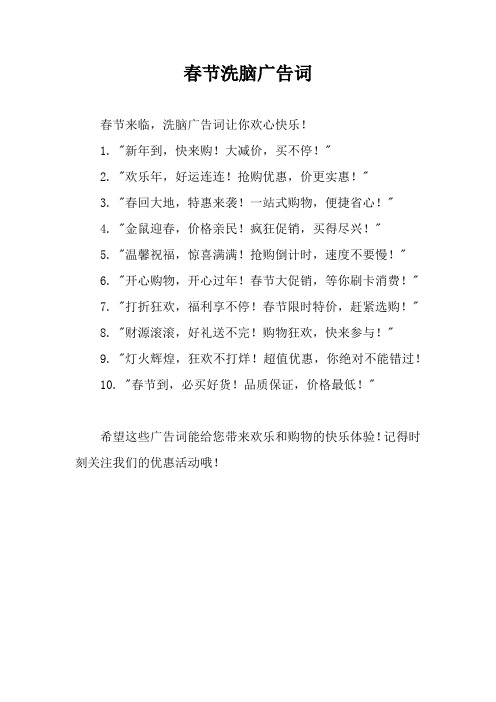 春节洗脑广告词

春节来临，洗脑广告词让你欢心快乐！

1. "新年到，快来购！大减价，买不停！"

2. "欢乐年，好运连连！抢购优惠，价更实惠！"

3. "春回大地，特惠来袭！一站式购物，便捷省心！"

4. "金鼠迎春，价格亲民！疯狂促销，买得尽兴！"

5. "温馨祝福，惊喜满满！抢购倒计时，速度不要慢！"

6. "开心购物，开心过年！春节大促销，等你刷卡消费！"

7. "打折狂欢，福利享不停！春节限时特价，赶紧选购！"

8. "财源滚滚，好礼送不完！购物狂欢，快来参与！"

9. "灯火辉煌，狂欢不打烊！超值优惠，你绝对不能错过！

10. "春节到，必买好货！品质保证，价格最低！"

希望这些广告词能给您带来欢乐和购物的快乐体验！记得时刻关注我们的优惠活动哦！